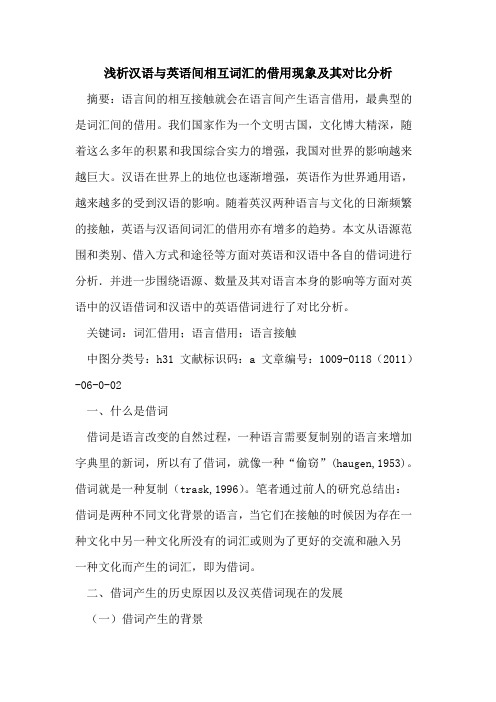 浅析汉语与英语间相互词汇的借用现象及其对比分析

摘要：语言间的相互接触就会在语言间产生语言借用，最典型的是词汇间的借用。我们国家作为一个文明古国，文化博大精深，随着这么多年的积累和我国综合实力的增强，我国对世界的影响越来越巨大。汉语在世界上的地位也逐渐增强，英语作为世界通用语，越来越多的受到汉语的影响。随着英汉两种语言与文化的日渐频繁的接触，英语与汉语间词汇的借用亦有增多的趋势。本文从语源范围和类别、借入方式和途径等方面对英语和汉语中各自的借词进行分析．并进一步围绕语源、数量及其对语言本身的影响等方面对英语中的汉语借词和汉语中的英语借词进行了对比分析。

关键词：词汇借用；语言借用；语言接触

中图分类号：h31 文献标识码：a 文章编号：1009-0118（2011）-06-0-02

一、什么是借词

借词是语言改变的自然过程，一种语言需要复制别的语言来增加字典里的新词，所以有了借词，就像一种“偷窃”(haugen,1953)。借词就是一种复制（trask,1996)。笔者通过前人的研究总结出：借词是两种不同文化背景的语言，当它们在接触的时候因为存在一种文化中另一种文化所没有的词汇或则为了更好的交流和融入另一种文化而产生的词汇，即为借词。

二、借词产生的历史原因以及汉英借词现在的发展

（一）借词产生的背景